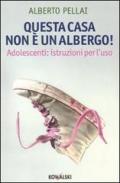 ALBERTO PELLAI

QUESTA CASA NON È UN ALBERGO!

Adolescenti: istruzioni per l'uso

KOWALSKI